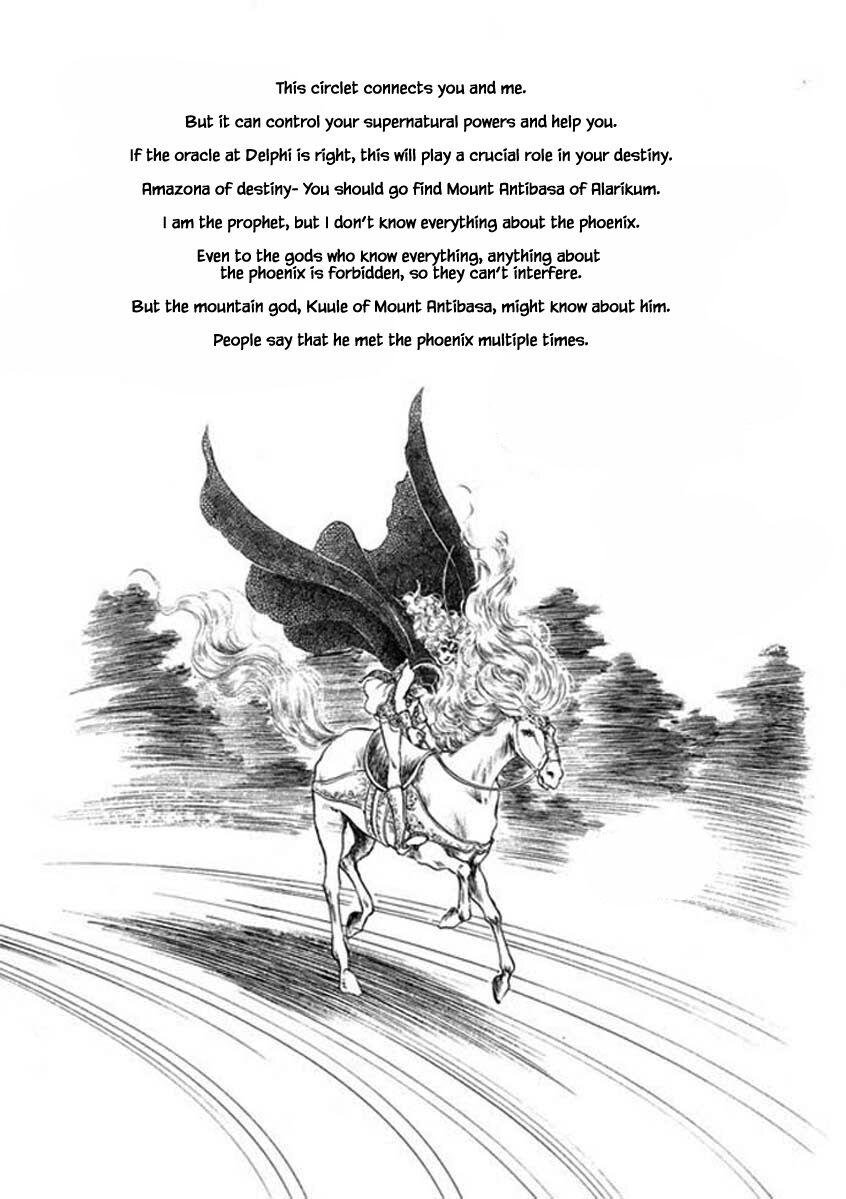 This circlet connects you and me.

But it can control your supernatural powers and help you.

If the oracle at Delphi is right, this will play a crucial role in your destiny.

Amazona of destiny- You should go find Mount Antibasa of Alarikum.

I am the prophet, but I don't know everything about the phoenix.

Even to the gods who know everything, anything about the phoenix is forbidden, so they can't interfere.

But the mountain god, Kuule of Mount Antibasa, might know about him.

People say that he met the phoenix multiple times.